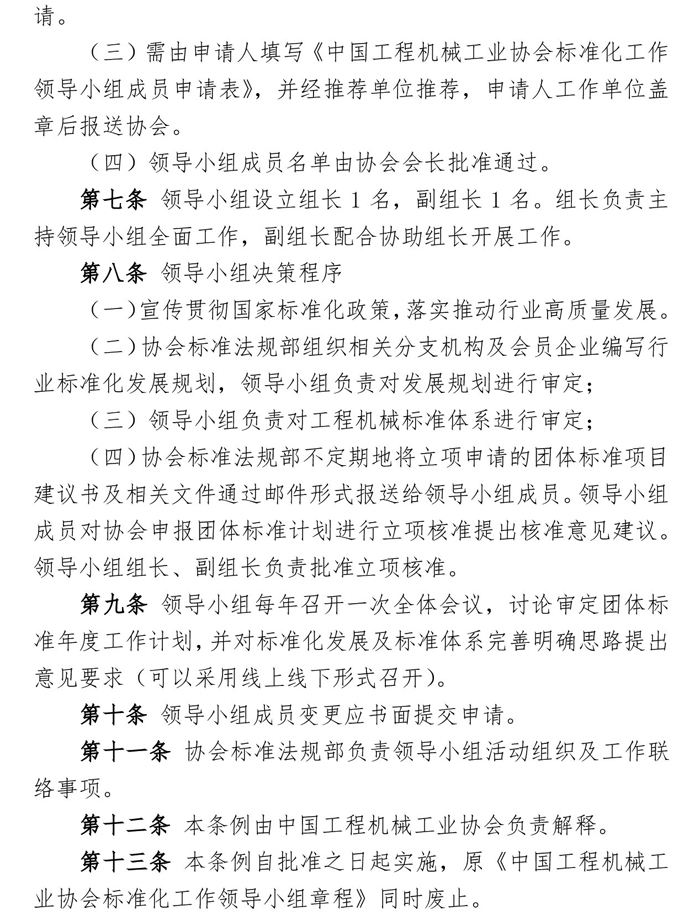 请。

（三）需由申请人填写《中国工程机械工业协会标准化工作领导小组成员申请表》，并经推荐单位推荐，申请人工作单位盖章后报送协会。

（四）领导小组成员名单由协会会长批准通过。

第七条 领导小组设立组长 1 名，副组长 1 名。组长负责主持领导小组全面工作，副组长配合协助组长开展工作。

第八条 领导小组决策程序

（一）宣传贯彻国家标准化政策，落实推动行业高质量发展。

（二）协会标准法规部组织相关分支机构及会员企业编写行业标准化发展规划，领导小组负责对发展规划进行审定；

（三）领导小组负责对工程机械标准体系进行审定；

（四）协会标准法规部不定期地将立项申请的团体标准项目建议书及相关文件通过邮件形式报送给领导小组成员。领导小组成员对协会申报团体标准计划进行立项核准提出核准意见建议。领导小组组长、副组长负责批准立项核准。

第九条 领导小组每年召开一次全体会议，讨论审定团体标准年度工作计划，并对标准化发展及标准体系完善明确思路提出意见要求（可以采用线上线下形式召开）。

第十条 领导小组成员变更应书面提交申请。

第十一条 协会标准法规部负责领导小组活动组织及工作联络事项。

第十二条 本条例由中国工程机械工业协会负责解释。

第十三条 本条例自批准之日起实施，原《中国工程机械工业协会标准化工作领导小组章程》同时废止。